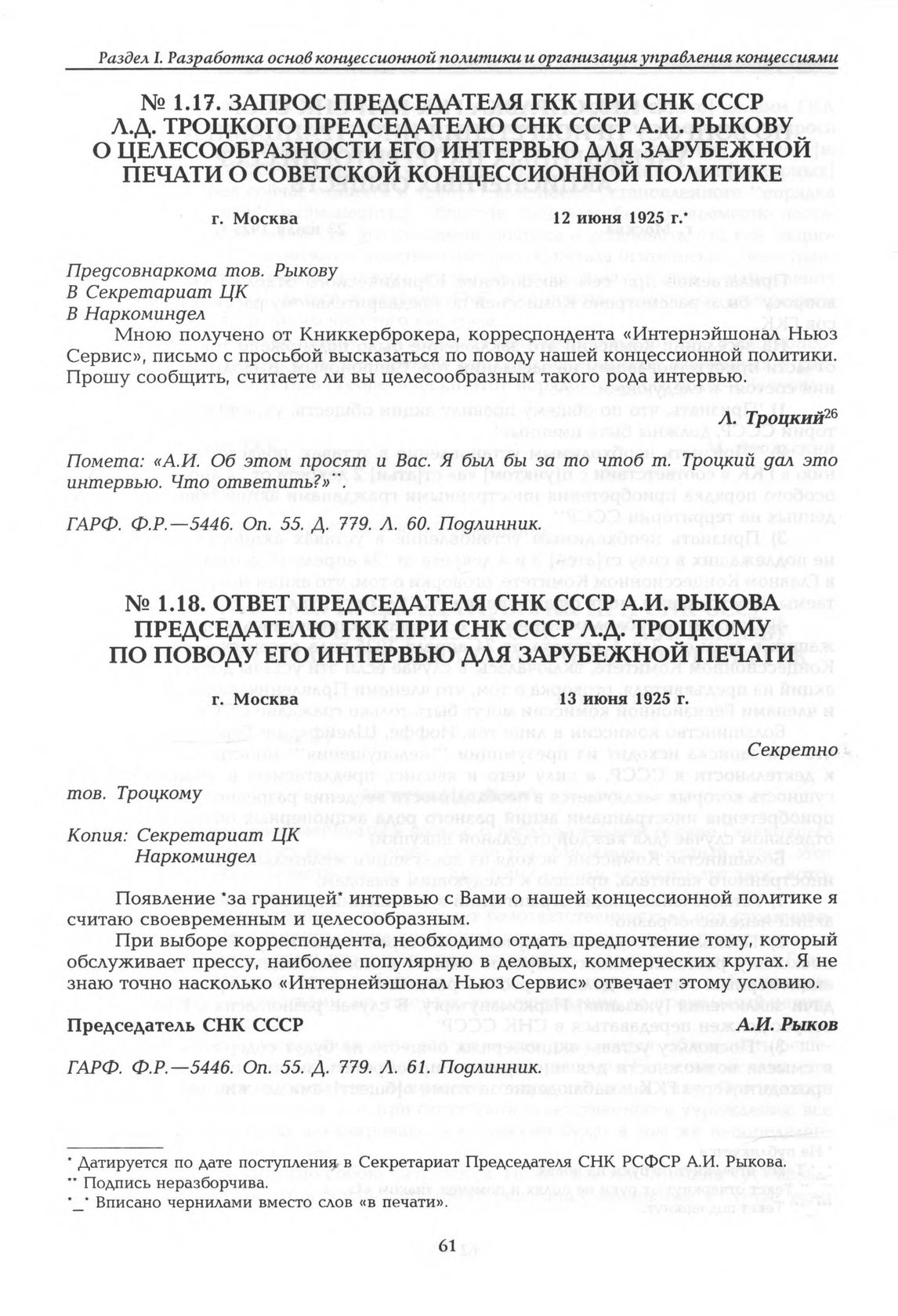 Раздел I. Разработка основ концессионной политики и организация управления концессиями

№ 1.17. ЗАПРОС ПРЕДСЕДАТЕЛЯ ГКК ПРИ СНК СССР Л.Д. ТРОЦКОГО ПРЕДСЕДАТЕЛЮ СНК СССР А.И. РЫКОВУ О ЦЕЛЕСООБРАЗНОСТИ ЕГО ИНТЕРВЬЮ ДЛЯ ЗАРУБЕЖНОЙ ПЕЧАТИ О СОВЕТСКОЙ КОНЦЕССИОННОЙ ПОЛИТИКЕ

г. Москва 12 июня 1925 г.*

Предсовнаркома тов. Рыкову
В Секретариат ЦК
В Наркоминдел

Мною получено от Никкерброкера, корреспондента «Интернэйшонал Ньюз Сервис», письмо с просьбой высказаться по поводу нашей концессионной политики. Прошу сообщить, считаете ли вы целесообразным такого рода интервью.

Л. Троцкий$^{26}$

Помета: «А.И. Об этом просят и Вас. Я был бы за то чтоб т. Троцкий дал это интервью. Что ответить?»**.

ГАРФ. Ф.Р.—5446. Оп. 55. Д. 779. Л. 60. Подлинник.

№ 1.18. ОТВЕТ ПРЕДСЕДАТЕЛЯ СНК СССР А.И. РЫКОВА ПРЕДСЕДАТЕЛЮ ГКК ПРИ СНК СССР Л.Д. ТРОЦКОМУ ПО ПОВОДУ ЕГО ИНТЕРВЬЮ ДЛЯ ЗАРУБЕЖНОЙ ПЕЧАТИ

г. Москва 13 июня 1925 г.

Секретно

тов. Троцкому

Копия: Секретариат ЦК
Наркоминдел

Появление *за границей* интервью с Вами о нашей концессионной политике я считаю своевременным и целесообразным.

При выборе корреспондента, необходимо отдать предпочтение тому, который обслуживает прессу, наиболее популярную в деловых, коммерческих кругах. Я не знаю точно насколько «Интернейэшонал Ньюз Сервис» отвечает этому условию.

Председатель СНК СССР А.И. Рыков

ГАРФ. Ф.Р.—5446. Оп. 55. Д. 779. Л. 61. Подлинник.

* Датируется по дате поступления в Секретариат Председателя СНК РСФСР А.И. Рыкова.
** Подпись неразборчива.
*_* Вписано чернилами вместо слов «в печати».

61